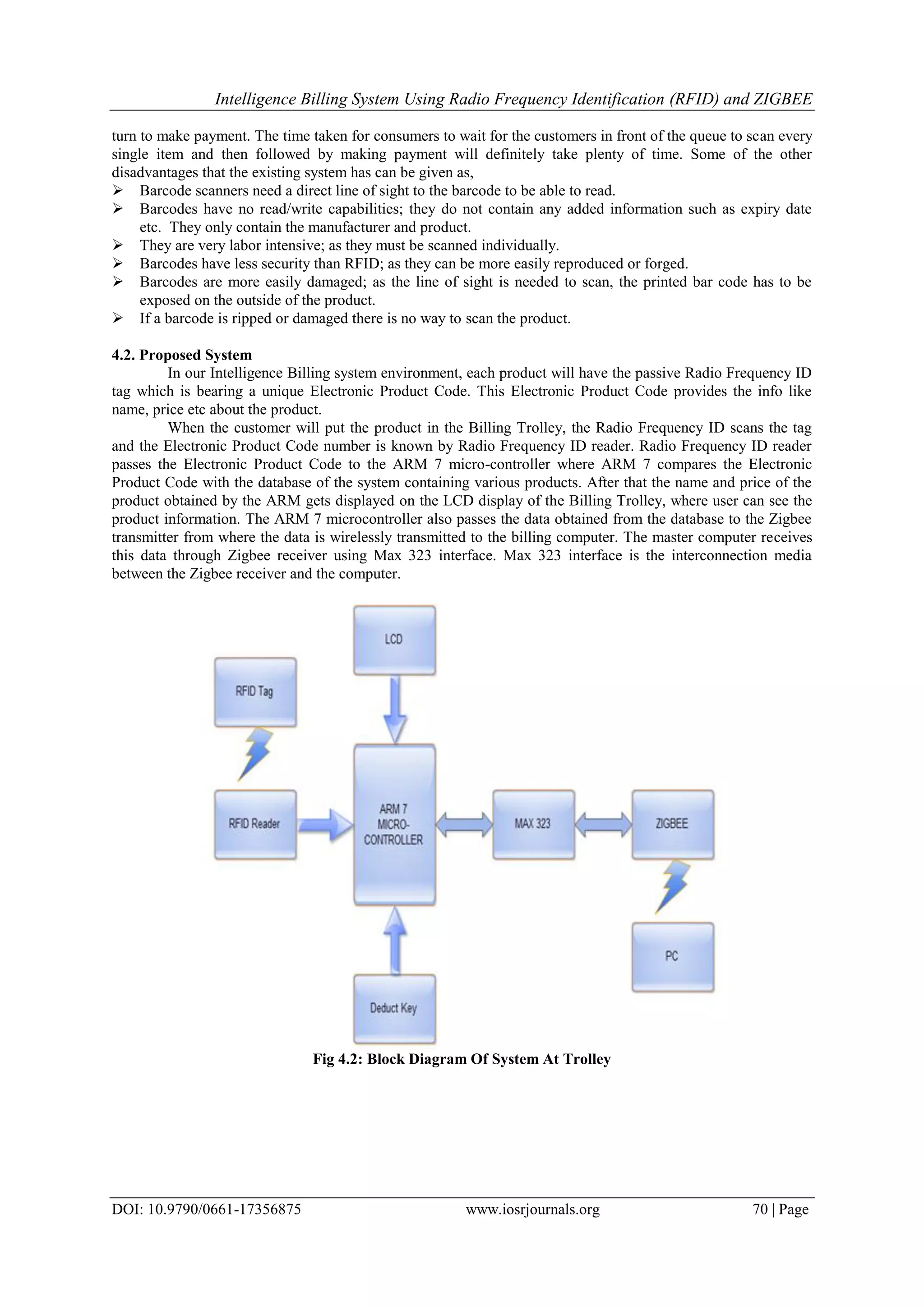 Intelligence Billing System Using Radio Frequency Identification (RFID) and ZIGBEE

turn to make payment. The time taken for consumers to wait for the customers in front of the queue to scan every single item and then followed by making payment will definitely take plenty of time. Some of the other disadvantages that the existing system has can be given as,
➢ Barcode scanners need a direct line of sight to the barcode to be able to read.
➢ Barcodes have no read/write capabilities; they do not contain any added information such as expiry date etc. They only contain the manufacturer and product.
➢ They are very labor intensive; as they must be scanned individually.
➢ Barcodes have less security than RFID; as they can be more easily reproduced or forged.
➢ Barcodes are more easily damaged; as the line of sight is needed to scan, the printed bar code has to be exposed on the outside of the product.
➢ If a barcode is ripped or damaged there is no way to scan the product.

4.2. Proposed System
In our Intelligence Billing system environment, each product will have the passive Radio Frequency ID tag which is bearing a unique Electronic Product Code. This Electronic Product Code provides the info like name, price etc about the product.

When the customer will put the product in the Billing Trolley, the Radio Frequency ID scans the tag and the Electronic Product Code number is known by Radio Frequency ID reader. Radio Frequency ID reader passes the Electronic Product Code to the ARM 7 micro-controller where ARM 7 compares the Electronic Product Code with the database of the system containing various products. After that the name and price of the product obtained by the ARM gets displayed on the LCD display of the Billing Trolley, where user can see the product information. The ARM 7 microcontroller also passes the data obtained from the database to the Zigbee transmitter from where the data is wirelessly transmitted to the billing computer. The master computer receives this data through Zigbee receiver using Max 323 interface. Max 323 interface is the interconnection media between the Zigbee receiver and the computer.

LCD
RFID Tag
RFID Reader
ARM 7 MICRO-CONTROLLER
MAX 323
ZIGBEE
PC
Deduct Key

Fig 4.2: Block Diagram Of System At Trolley

DOI: 10.9790/0661-17356875 www.iosrjournals.org 70 | Page